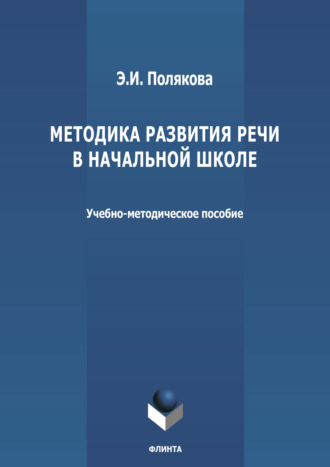 Э.И. Полякова

МЕТОДИКА РАЗВИТИЯ РЕЧИ В НАЧАЛЬНОЙ ШКОЛЕ

Учебно-методическое пособие

ФЛИНТА